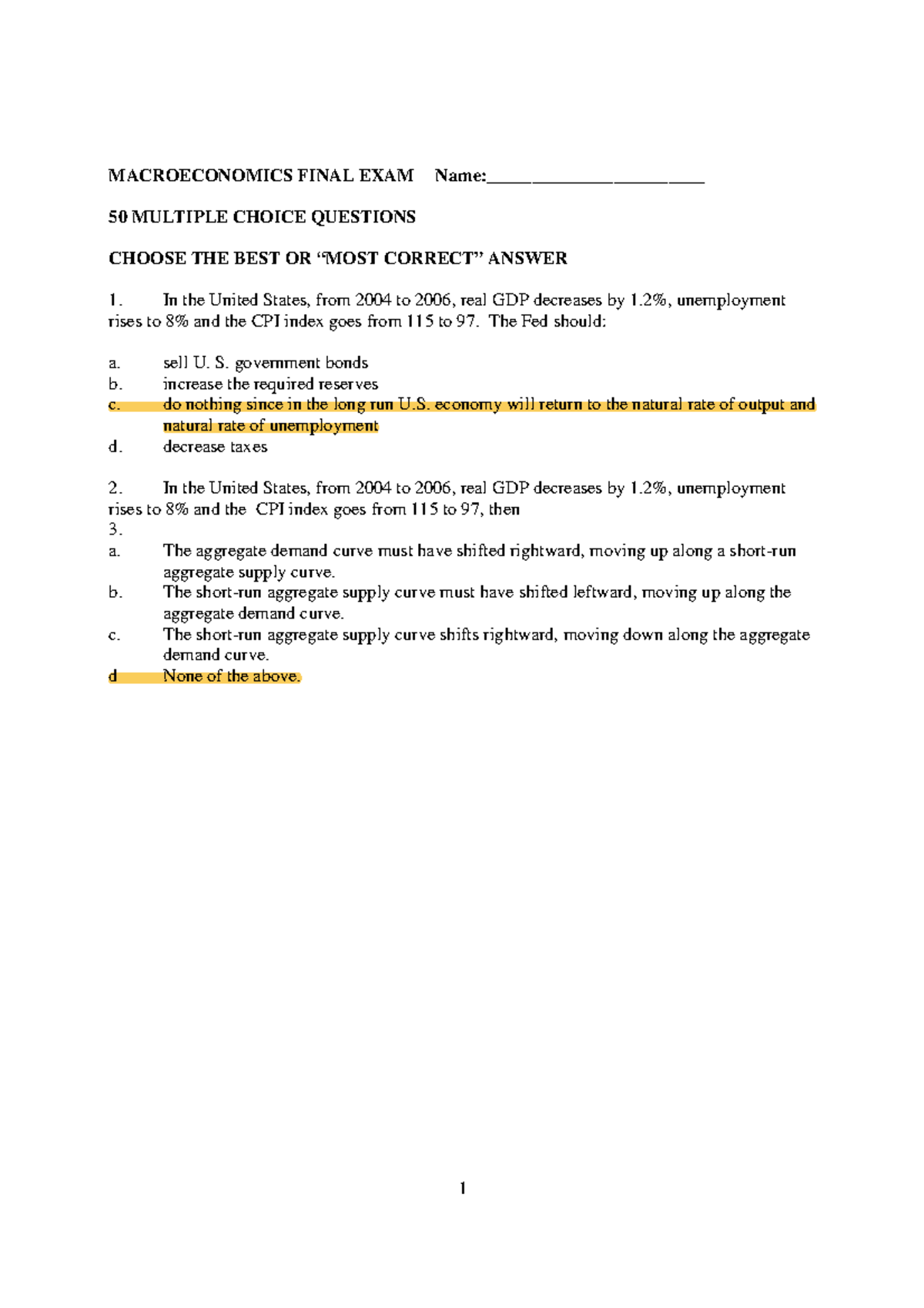 MACROECONOMICS FINAL EXAM Name:____

50 MULTIPLE CHOICE QUESTIONS

CHOOSE THE BEST OR "MOST CORRECT" ANSWER

1. In the United States, from 2004 to 2006, real GDP decreases by 1.2%, unemployment rises to 8% and the CPI index goes from 115 to 97. The Fed should:

a. sell U. S. government bonds
b. increase the required reserves
c. do nothing since in the long run U.S. economy will return to the natural rate of output and natural rate of unemployment
d. decrease taxes

2. In the United States, from 2004 to 2006, real GDP decreases by 1.2%, unemployment rises to 8% and the CPI index goes from 115 to 97, then
3.
a. The aggregate demand curve must have shifted rightward, moving up along a short-run aggregate supply curve.
b. The short-run aggregate supply curve must have shifted leftward, moving up along the aggregate demand curve.
c. The short-run aggregate supply curve shifts rightward, moving down along the aggregate demand curve.
d None of the above.

1